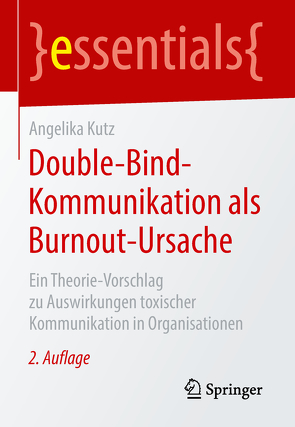 }essentials{

Angelika Kutz

Double-Bind-Kommunikation als Burnout-Ursache

Ein Theorie-Vorschlag zu Auswirkungen toxischer Kommunikation in Organisationen

2. Auflage

Springer